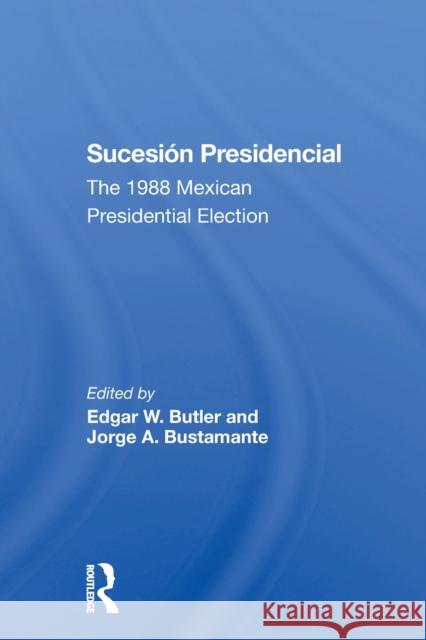 Sucesión Presidencial
The 1988 Mexican Presidential Election

Edited by
Edgar W. Butler and
Jorge A. Bustamante

ROUTLEDGE